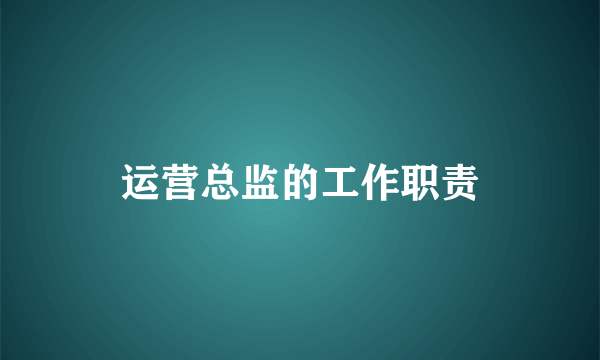 运营总监的工作职责